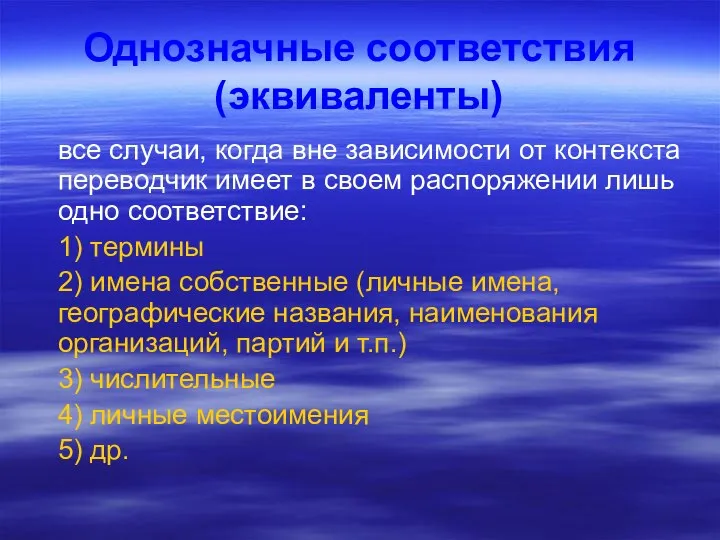 Однозначные соответствия (эквиваленты)

все случаи, когда вне зависимости от контекста переводчик имеет в своем распоряжении лишь одно соответствие:

1) термины

2) имена собственные (личные имена, географические названия, наименования организаций, партий и т.п.)

3) числительные

4) личные местоимения

5) др.